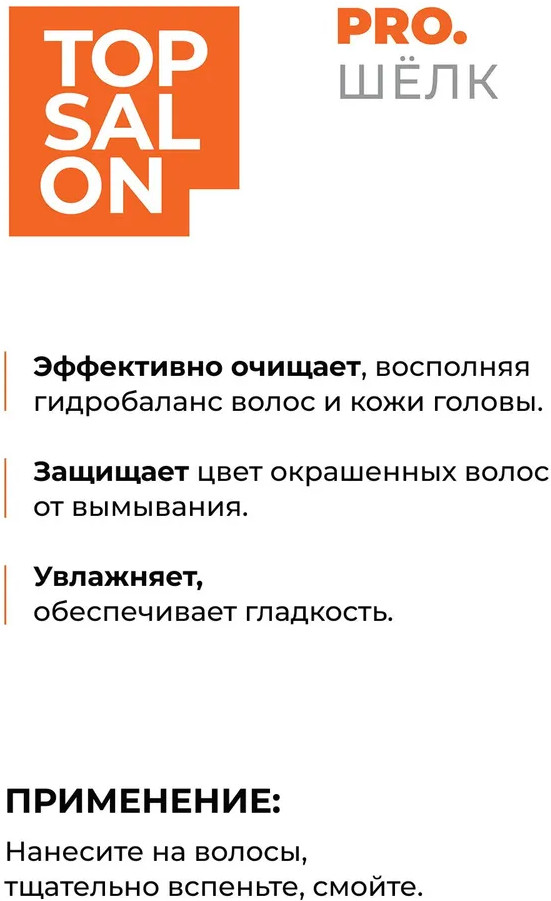 TOP
SAL
ON

PRO.
ШЁЛК

Эффективно очищает, восполняя гидробаланс волос и кожи головы.

Защищает цвет окрашенных волос от вымывания.

Увлажняет,
обеспечивает гладкость.

ПРИМЕНЕНИЕ:

Нанесите на волосы,
тщательно вспеньте, смойте.